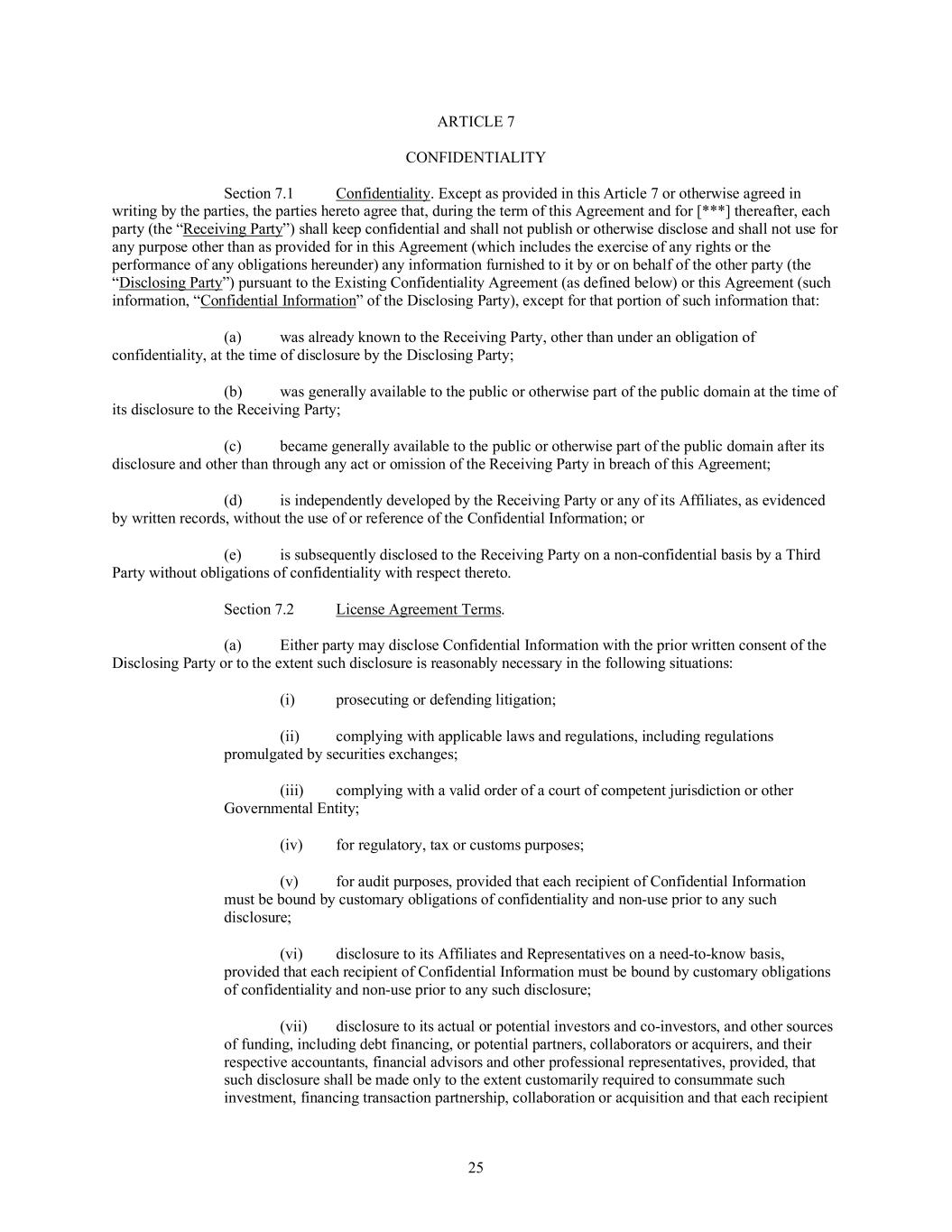 ARTICLE 7

CONFIDENTIALITY

Section 7.1 Confidentiality. Except as provided in this Article 7 or otherwise agreed in writing by the parties, the parties hereto agree that, during the term of this Agreement and for [***] thereafter, each party (the “Receiving Party”) shall keep confidential and shall not publish or otherwise disclose and shall not use for any purpose other than as provided for in this Agreement (which includes the exercise of any rights or the performance of any obligations hereunder) any information furnished to it by or on behalf of the other party (the “Disclosing Party”) pursuant to the Existing Confidentiality Agreement (as defined below) or this Agreement (such information, “Confidential Information” of the Disclosing Party), except for that portion of such information that:

(a) was already known to the Receiving Party, other than under an obligation of confidentiality, at the time of disclosure by the Disclosing Party;

(b) was generally available to the public or otherwise part of the public domain at the time of its disclosure to the Receiving Party;

(c) became generally available to the public or otherwise part of the public domain after its disclosure and other than through any act or omission of the Receiving Party in breach of this Agreement;

(d) is independently developed by the Receiving Party or any of its Affiliates, as evidenced by written records, without the use of or reference of the Confidential Information; or

(e) is subsequently disclosed to the Receiving Party on a non-confidential basis by a Third Party without obligations of confidentiality with respect thereto.

Section 7.2 License Agreement Terms.

(a) Either party may disclose Confidential Information with the prior written consent of the Disclosing Party or to the extent such disclosure is reasonably necessary in the following situations:

(i) prosecuting or defending litigation;

(ii) complying with applicable laws and regulations, including regulations promulgated by securities exchanges;

(iii) complying with a valid order of a court of competent jurisdiction or other Governmental Entity;

(iv) for regulatory, tax or customs purposes;

(v) for audit purposes, provided that each recipient of Confidential Information must be bound by customary obligations of confidentiality and non-use prior to any such disclosure;

(vi) disclosure to its Affiliates and Representatives on a need-to-know basis, provided that each recipient of Confidential Information must be bound by customary obligations of confidentiality and non-use prior to any such disclosure;

(vii) disclosure to its actual or potential investors and co-investors, and other sources of funding, including debt financing, or potential partners, collaborators or acquirers, and their respective accountants, financial advisors and other professional representatives, provided, that such disclosure shall be made only to the extent customarily required to consummate such investment, financing transaction partnership, collaboration or acquisition and that each recipient

25